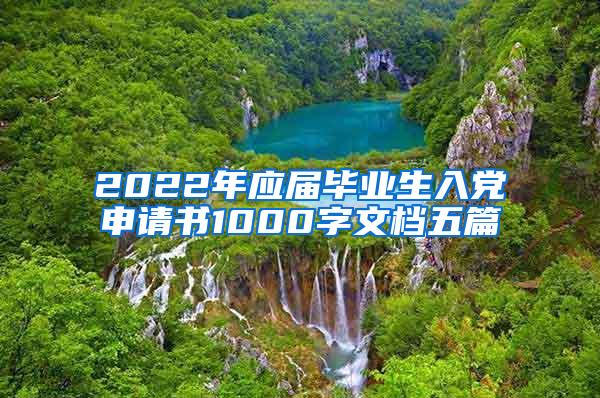 2022年应届毕业生入党申请书1000字文档五篇